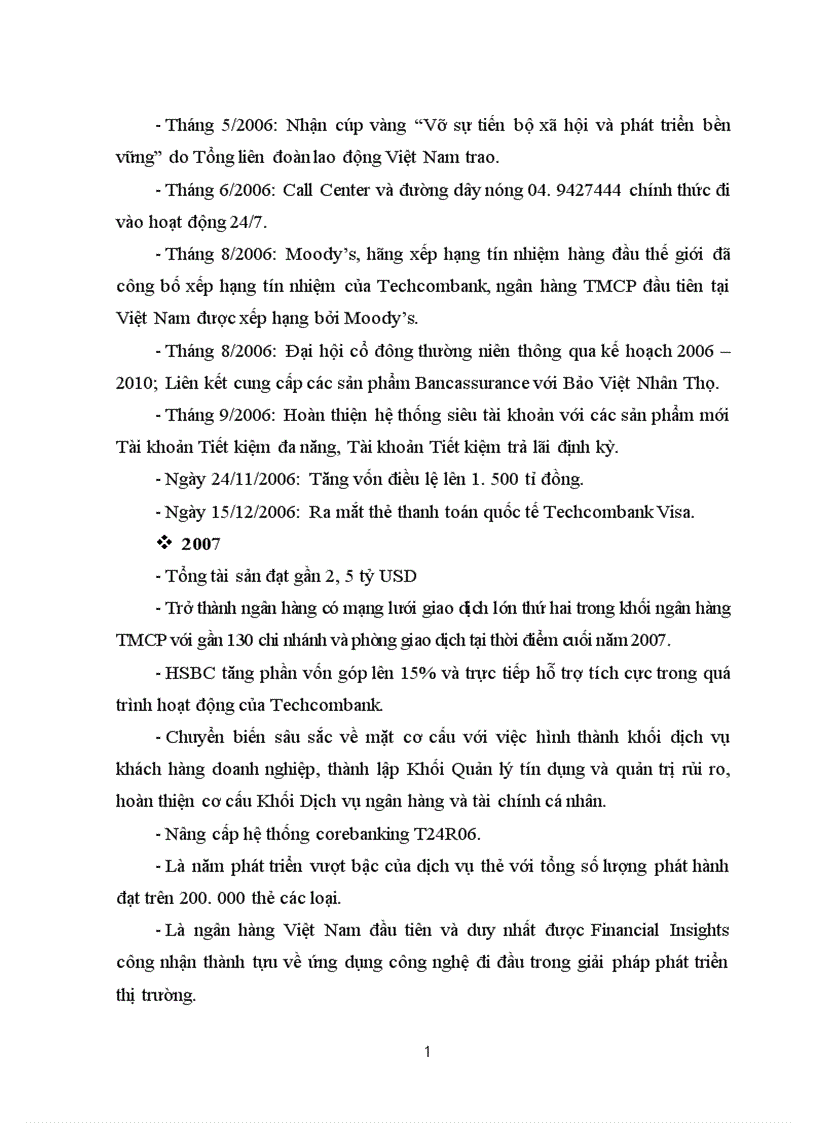 - Tháng 5/2006: Nhận cúp vàng “Vỡ sự tiến bộ xã hội và phát triển bền vững” do Tổng liên đoàn lao động Việt Nam trao.

- Tháng 6/2006: Call Center và đường dây nóng 04. 9427444 chính thức đi vào hoạt động 24/7.

- Tháng 8/2006: Moody’s, hãng xếp hạng tín nhiệm hàng đầu thế giới đã công bố xếp hạng tín nhiệm của Techcombank, ngân hàng TMCP đầu tiên tại Việt Nam được xếp hạng bởi Moody’s.

- Tháng 8/2006: Đại hội cổ đông thường niên thông qua kế hoạch 2006 – 2010; Liên kết cung cấp các sản phẩm Bancassurance với Bảo Việt Nhân Thọ.

- Tháng 9/2006: Hoàn thiện hệ thống siêu tài khoản với các sản phẩm mới Tài khoản Tiết kiệm đa năng, Tài khoản Tiết kiệm trả lãi định kỳ.

- Ngày 24/11/2006: Tăng vốn điều lệ lên 1. 500 tỉ đồng.

- Ngày 15/12/2006: Ra mắt thẻ thanh toán quốc tế Techcombank Visa.

❖ 2007

- Tổng tài sản đạt gần 2, 5 tỷ USD

- Trở thành ngân hàng có mạng lưới giao dịch lớn thứ hai trong khối ngân hàng TMCP với gần 130 chi nhánh và phòng giao dịch tại thời điểm cuối năm 2007.

- HSBC tăng phần vốn góp lên 15% và trực tiếp hỗ trợ tích cực trong quá trình hoạt động của Techcombank.

- Chuyển biến sâu sắc về mặt cơ cấu với việc hình thành khối dịch vụ khách hàng doanh nghiệp, thành lập Khối Quản lý tín dụng và quản trị rủi ro, hoàn thiện cơ cấu Khối Dịch vụ ngân hàng và tài chính cá nhân.

- Nâng cấp hệ thống corebanking T24R06.

- Là năm phát triển vượt bậc của dịch vụ thẻ với tổng số lượng phát hành đạt trên 200. 000 thẻ các loại.

- Là ngân hàng Việt Nam đầu tiên và duy nhất được Financial Insights công nhận thành tựu về ứng dụng công nghệ đi đầu trong giải pháp phát triển thị trường.

1